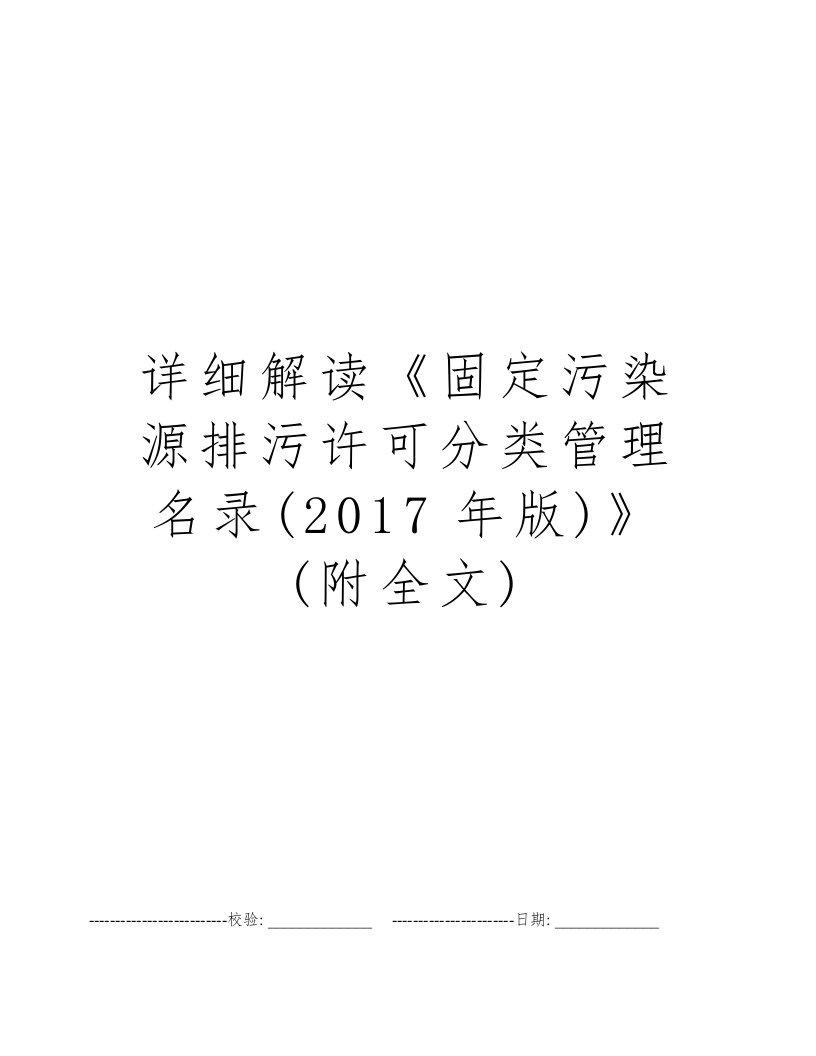 详细解读《固定污染源排污许可分类管理名录(2017 年版)》(附全文)

---------------------------校验:_____________ -----------------------日期:_____________